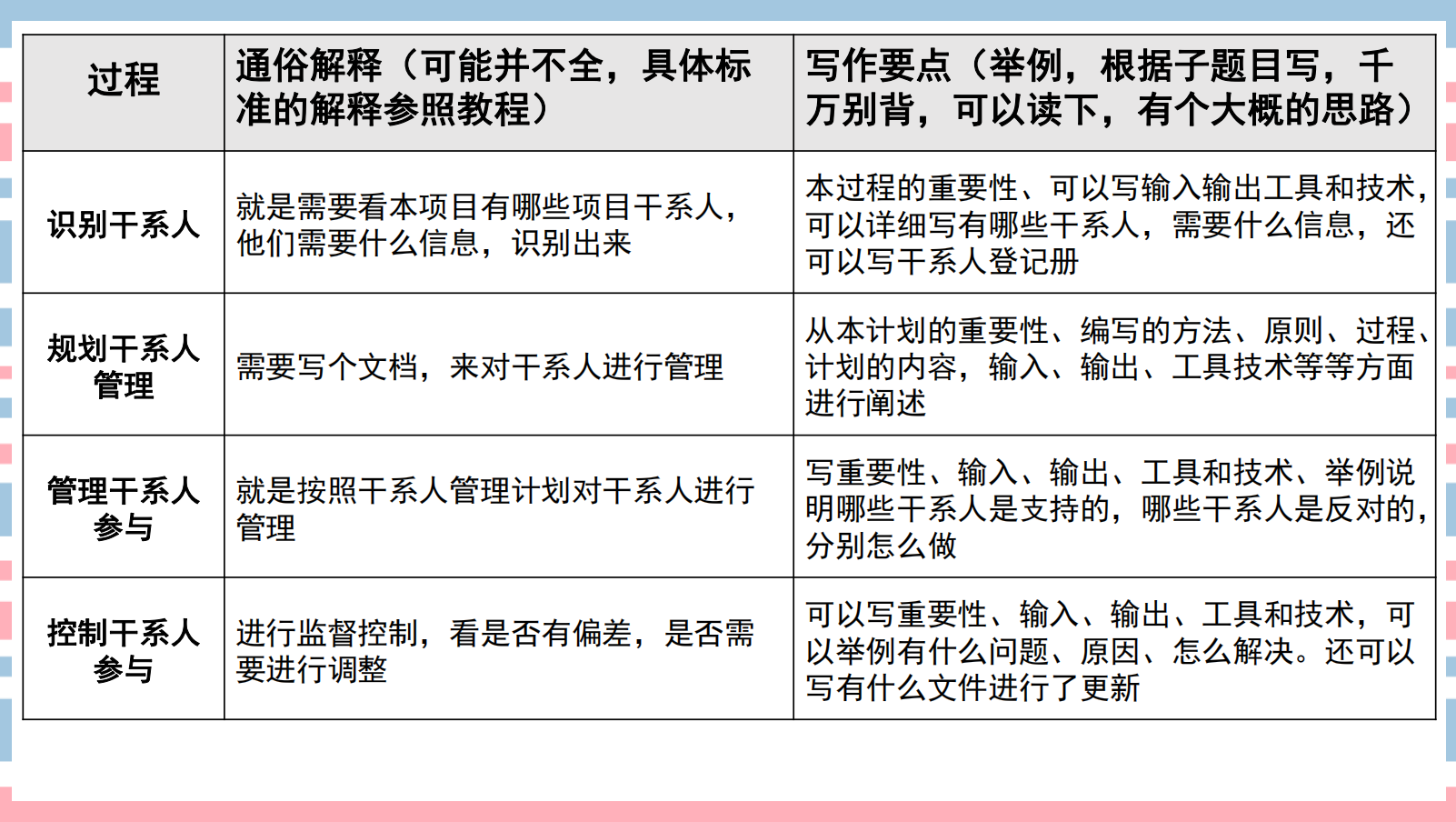 | 过程 | 通俗解释（可能并不全，具体标准的解释参照教程） | 写作要点（举例，根据子题目写，千万别背，可以读下，有个大概的思路） |
|---|---|---|
| 识别干系人 | 就是需要看本项目有哪些项目干系人，他们需要什么信息，识别出来 | 本过程的重要性、可以写输入输出工具和技术，可以详细写有哪些干系人，需要什么信息，还可以写干系人登记册 |
| 规划干系人管理 | 需要写个文档，来对干系人进行管理 | 从本计划的重要性、编写的方法、原则、过程、计划的内容，输入、输出、工具技术等等方面进行阐述 |
| 管理干系人参与 | 就是按照干系人管理计划对干系人进行管理 | 写重要性、输入、输出、工具和技术、举例说明哪些干系人是支持的，哪些干系人是反对的，分别怎么做 |
| 控制干系人参与 | 进行监督控制，看是否有偏差，是否需要进行调整 | 可以写重要性、输入、输出、工具和技术，可以举例有什么问题、原因、怎么解决。还可以写有什么文件进行了更新 |